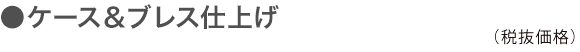 ●ケース＆ブレス仕上げ

（税抜価格）